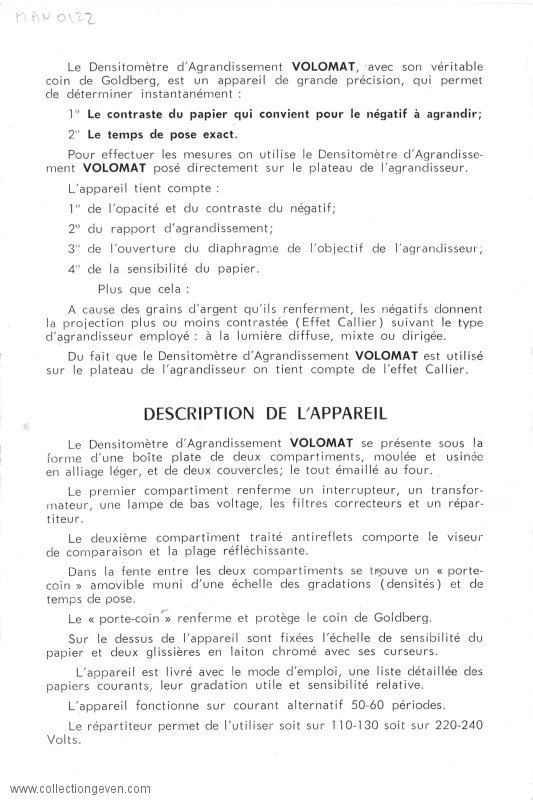 MAN 0122

Le Densitomètre d'Agrandissement VOLOMAT, avec son véritable coin de Goldberg, est un appareil de grande précision, qui permet de déterminer instantanément :

1° Le contraste du papier qui convient pour le négatif à agrandir;

2° Le temps de pose exact.

Pour effectuer les mesures on utilise le Densitomètre d'Agrandissement VOLOMAT posé directement sur le plateau de l'agrandisseur.

L'appareil tient compte :

1° de l'opacité et du contraste du négatif;

2° du rapport d'agrandissement;

3° de l'ouverture du diaphragme de l'objectif de l'agrandisseur;

4° de la sensibilité du papier.

Plus que cela :

A cause des grains d'argent qu'ils renferment, les négatifs donnent la projection plus ou moins contrastée (Effet Callier) suivant le type d'agrandisseur employé : à la lumière diffuse, mixte ou dirigée.

Du fait que le Densitomètre d'Agrandissement VOLOMAT est utilisé sur le plateau de l'agrandisseur on tient compte de l'effet Callier.

DESCRIPTION DE L'APPAREIL

Le Densitomètre d'Agrandissement VOLOMAT se présente sous la forme d'une boîte plate de deux compartiments, moulée et usinée en alliage léger, et de deux couvercles; le tout émaillé au four.

Le premier compartiment renferme un interrupteur, un transformateur, une lampe de bas voltage, les filtres correcteurs et un répartiteur.

Le deuxième compartiment traité antireflets comporte le viseur de comparaison et la plage réfléchissante.

Dans la fente entre les deux compartiments se trouve un « porte-coin » amovible muni d'une échelle des gradations (densités) et de temps de pose.

Le « porte-coin » renferme et protège le coin de Goldberg.

Sur le dessus de l'appareil sont fixées l'échelle de sensibilité du papier et deux glissières en laiton chromé avec ses curseurs.

L'appareil est livré avec le mode d'emploi, une liste détaillée des papiers courants, leur gradation utile et sensibilité relative.

L'appareil fonctionne sur courant alternatif 50-60 périodes.

Le répartiteur permet de l'utiliser soit sur 110-130 soit sur 220-240 Volts.

www.collectiongeven.com